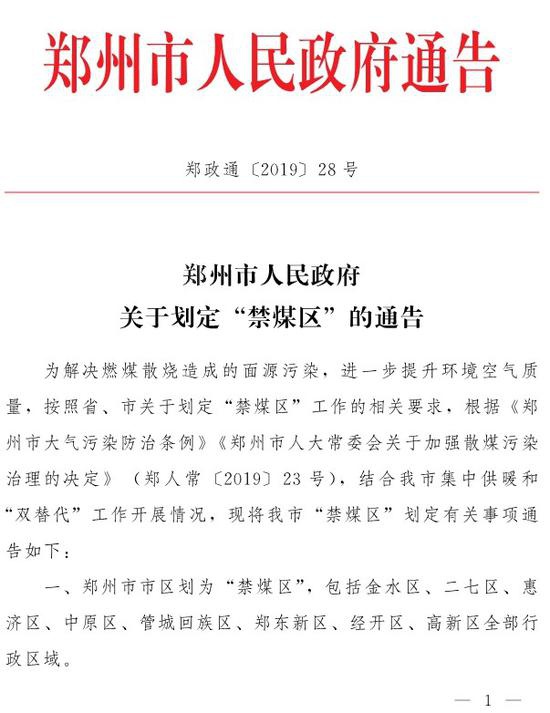 郑州市人民政府通告

郑政通〔2019〕28号

郑州市人民政府
关于划定“禁煤区”的通告

为解决燃煤散烧造成的面源污染，进一步提升环境空气质量，按照省、市关于划定“禁煤区”工作的相关要求，根据《郑州市大气污染防治条例》《郑州市人大常委会关于加强散煤污染治理的决定》（郑人常〔2019〕23号），结合我市集中供暖和“双替代”工作开展情况，现将我市“禁煤区”划定有关事项通告如下：

一、郑州市市区划为“禁煤区”，包括金水区、二七区、惠济区、中原区、管城回族区、郑东新区、经开区、高新区全部行政区域。

— 1 —